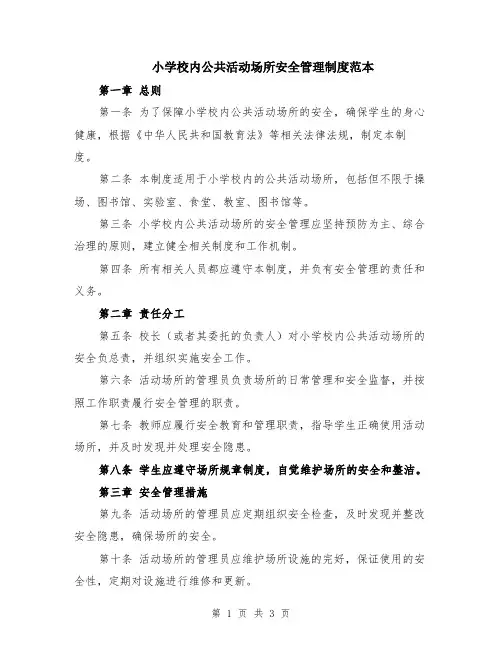 小学校内公共活动场所安全管理制度范本

第一章 总则

第一条 为了保障小学校内公共活动场所的安全，确保学生的身心健康，根据《中华人民共和国教育法》等相关法律法规，制定本制度。

第二条 本制度适用于小学校内的公共活动场所，包括但不限于操场、图书馆、实验室、食堂、教室、图书馆等。

第三条 小学校内公共活动场所的安全管理应坚持预防为主、综合治理的原则，建立健全相关制度和工作机制。

第四条 所有相关人员都应遵守本制度，并负有安全管理的责任和义务。

第二章 责任分工

第五条 校长（或者其委托的负责人）对小学校内公共活动场所的安全负总责，并组织实施安全工作。

第六条 活动场所的管理员负责场所的日常管理和安全监督，并按照工作职责履行安全管理的职责。

第七条 教师应履行安全教育和管理职责，指导学生正确使用活动场所，并及时发现并处理安全隐患。

第八条 学生应遵守场所规章制度，自觉维护场所的安全和整洁。

第三章 安全管理措施

第九条 活动场所的管理员应定期组织安全检查，及时发现并整改安全隐患，确保场所的安全。

第十条 活动场所的管理员应维护场所设施的完好，保证使用的安全性，定期对设施进行维修和更新。

第 1 页 共 3 页